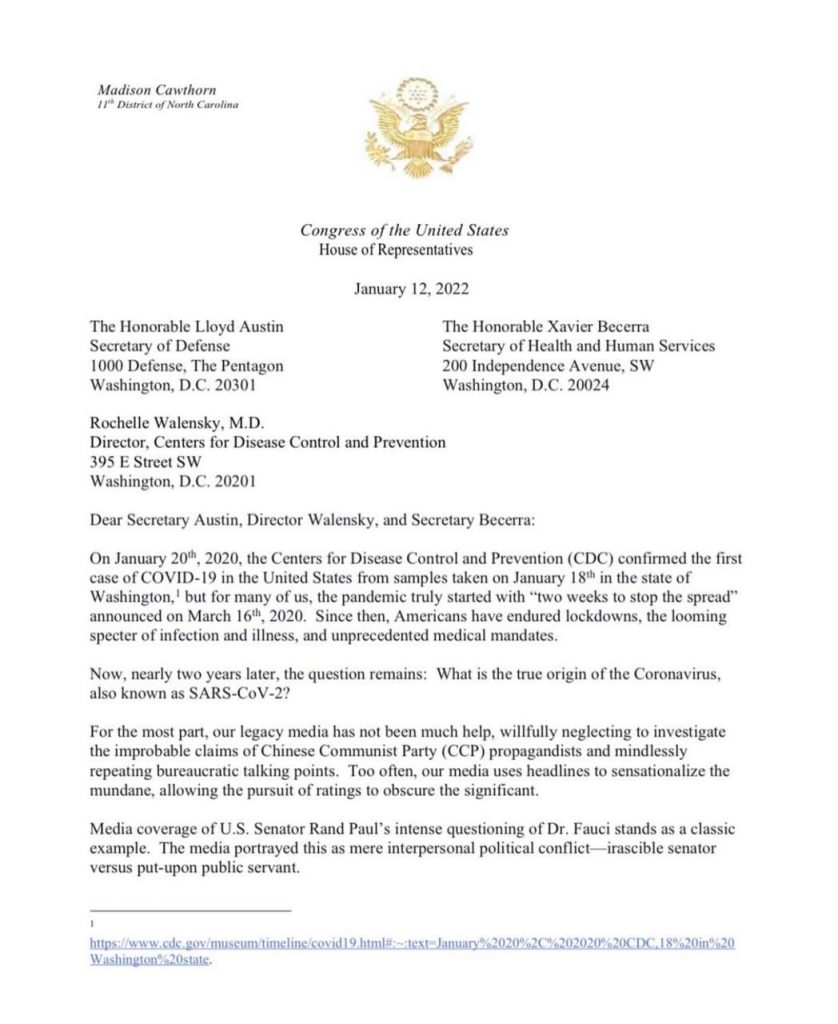 Madison Cawthorn
$11^{th}$ District of North Carolina

Congress of the United States
House of Representatives

January 12, 2022

The Honorable Lloyd Austin
Secretary of Defense
1000 Defense, The Pentagon
Washington, D.C. 20301

The Honorable Xavier Becerra
Secretary of Health and Human Services
200 Independence Avenue, SW
Washington, D.C. 20024

Rochelle Walensky, M.D.
Director, Centers for Disease Control and Prevention
395 E Street SW
Washington, D.C. 20201

Dear Secretary Austin, Director Walensky, and Secretary Becerra:

On January $20^{th}$, 2020, the Centers for Disease Control and Prevention (CDC) confirmed the first case of COVID-19 in the United States from samples taken on January $18^{th}$ in the state of Washington,$^1$ but for many of us, the pandemic truly started with "two weeks to stop the spread" announced on March $16^{th}$, 2020. Since then, Americans have endured lockdowns, the looming specter of infection and illness, and unprecedented medical mandates.

Now, nearly two years later, the question remains: What is the true origin of the Coronavirus, also known as SARS-CoV-2?

For the most part, our legacy media has not been much help, willfully neglecting to investigate the improbable claims of Chinese Communist Party (CCP) propagandists and mindlessly repeating bureaucratic talking points. Too often, our media uses headlines to sensationalize the mundane, allowing the pursuit of ratings to obscure the significant.

Media coverage of U.S. Senator Rand Paul's intense questioning of Dr. Fauci stands as a classic example. The media portrayed this as mere interpersonal political conflict—irascible senator versus put-upon public servant.

1
https://www.cdc.gov/museum/timeline/covid19.html#:~:text=January%2020%2C%202020%20CDC,18%20in%20Washington%20state.